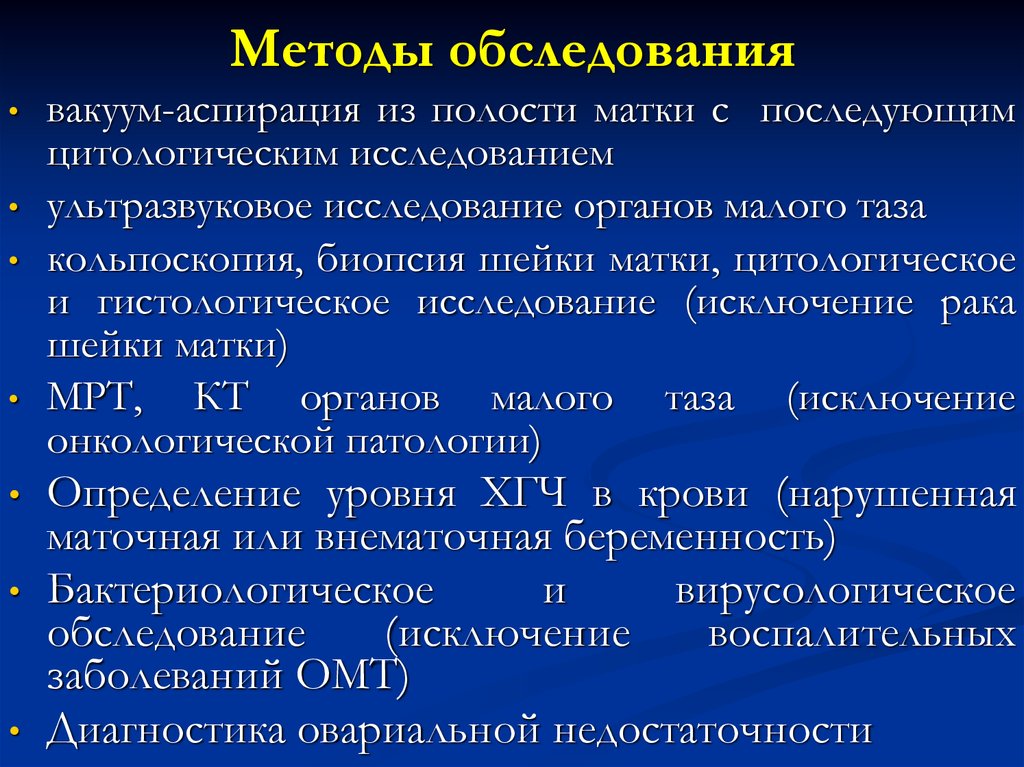 Методы обследования

• вакуум-аспирация из полости матки с последующим цитологическим исследованием
• ультразвуковое исследование органов малого таза
• кольпоскопия, биопсия шейки матки, цитологическое и гистологическое исследование (исключение рака шейки матки)
• МРТ, КТ органов малого таза (исключение онкологической патологии)
• Определение уровня ХГЧ в крови (нарушенная маточная или внематочная беременность)
• Бактериологическое и вирусологическое обследование (исключение воспалительных заболеваний ОМТ)
• Диагностика овариальной недостаточности